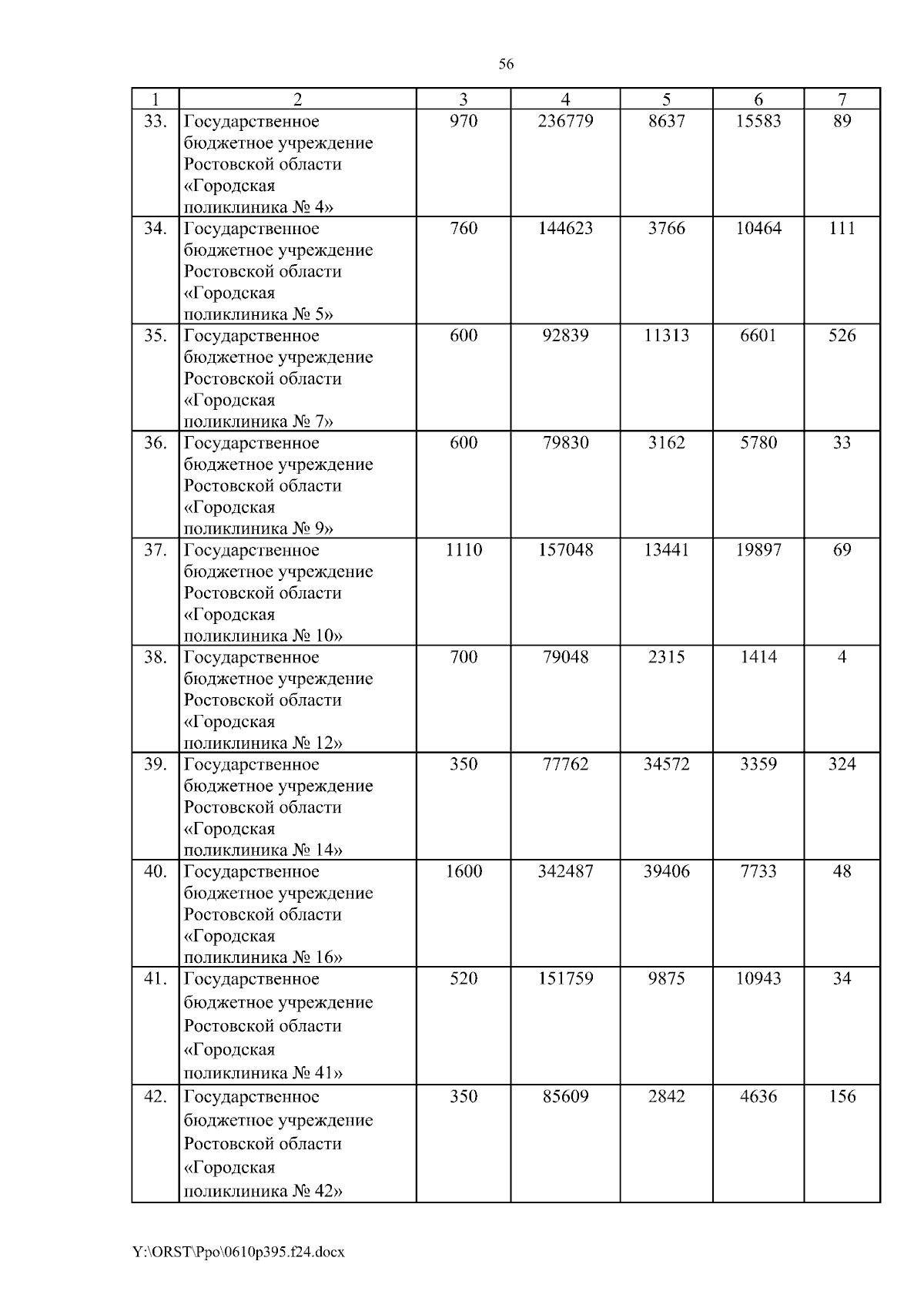 56

| 1 | 2 | 3 | 4 | 5 | 6 | 7 |
|---|---|---|---|---|---|---|
| 33. | Государственное бюджетное учреждение Ростовской области «Городская поликлиника № 4» | 970 | 236779 | 8637 | 15583 | 89 |
| 34. | Государственное бюджетное учреждение Ростовской области «Городская поликлиника № 5» | 760 | 144623 | 3766 | 10464 | 111 |
| 35. | Государственное бюджетное учреждение Ростовской области «Городская поликлиника № 7» | 600 | 92839 | 11313 | 6601 | 526 |
| 36. | Государственное бюджетное учреждение Ростовской области «Городская поликлиника № 9» | 600 | 79830 | 3162 | 5780 | 33 |
| 37. | Государственное бюджетное учреждение Ростовской области «Городская поликлиника № 10» | 1110 | 157048 | 13441 | 19897 | 69 |
| 38. | Государственное бюджетное учреждение Ростовской области «Городская поликлиника № 12» | 700 | 79048 | 2315 | 1414 | 4 |
| 39. | Государственное бюджетное учреждение Ростовской области «Городская поликлиника № 14» | 350 | 77762 | 34572 | 3359 | 324 |
| 40. | Государственное бюджетное учреждение Ростовской области «Городская поликлиника № 16» | 1600 | 342487 | 39406 | 7733 | 48 |
| 41. | Государственное бюджетное учреждение Ростовской области «Городская поликлиника № 41» | 520 | 151759 | 9875 | 10943 | 34 |
| 42. | Государственное бюджетное учреждение Ростовской области «Городская поликлиника № 42» | 350 | 85609 | 2842 | 4636 | 156 |

Y:\ORST\Ppo\0610p395.f24.docx